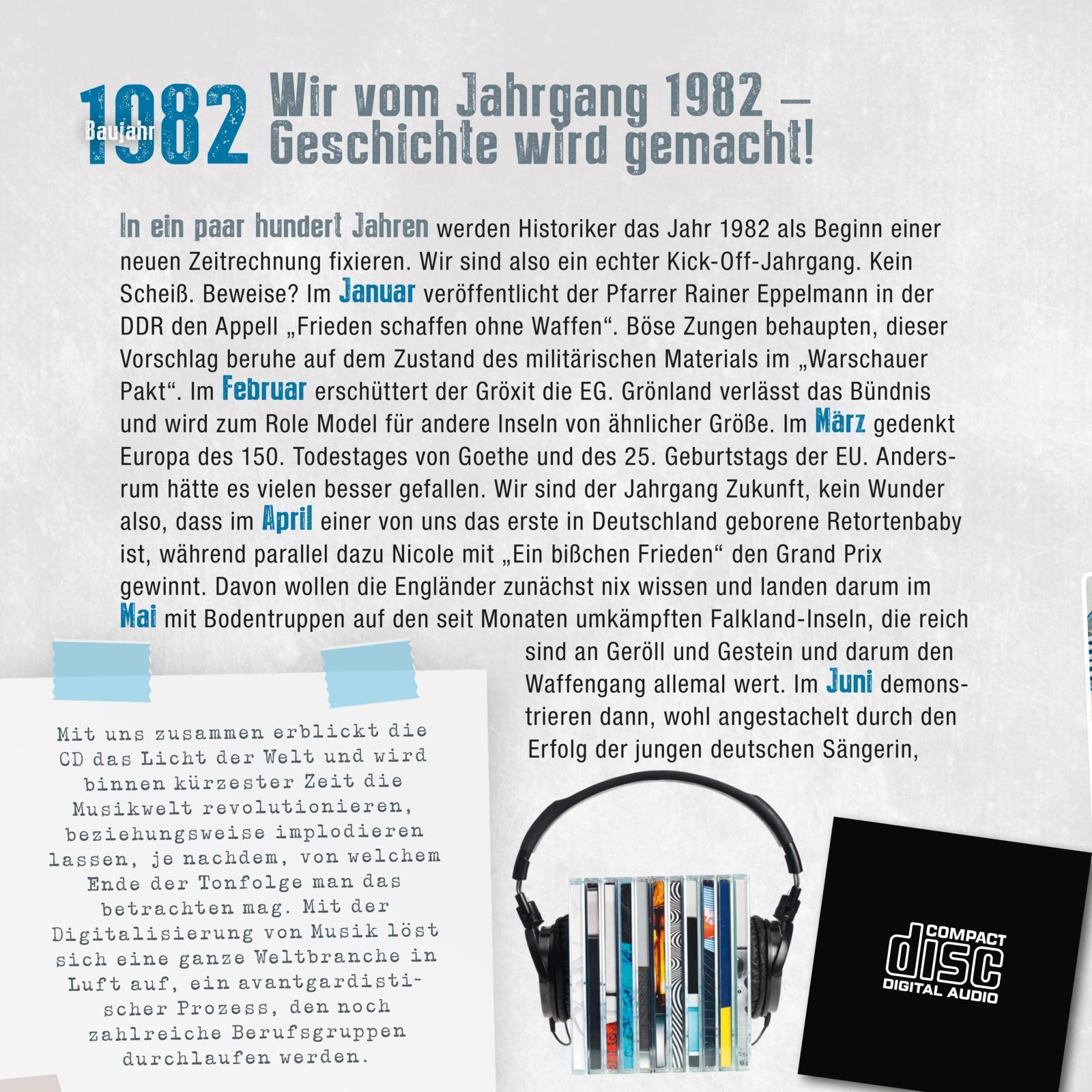 Baujahr 1982

Wir vom Jahrgang 1982 – Geschichte wird gemacht!

In ein paar hundert Jahren werden Historiker das Jahr 1982 als Beginn einer neuen Zeitrechnung fixieren. Wir sind also ein echter Kick-Off-Jahrgang. Kein Scheiß. Beweise? Im Januar veröffentlicht der Pfarrer Rainer Eppelmann in der DDR den Appell „Frieden schaffen ohne Waffen“. Böse Zungen behaupten, dieser Vorschlag beruhe auf dem Zustand des militärischen Materials im „Warschauer Pakt“. Im Februar erschüttert der Gröxit die EG. Grönland verlässt das Bündnis und wird zum Role Model für andere Inseln von ähnlicher Größe. Im März gedenkt Europa des 150. Todestages von Goethe und des 25. Geburtstags der EU. Andersrum hätte es vielen besser gefallen. Wir sind der Jahrgang Zukunft, kein Wunder also, dass im April einer von uns das erste in Deutschland geborene Retortenbaby ist, während parallel dazu Nicole mit „Ein bißchen Frieden“ den Grand Prix gewinnt. Davon wollen die Engländer zunächst nix wissen und landen darum im Mai mit Bodentruppen auf den seit Monaten umkämpften Falkland-Inseln, die reich sind an Geröll und Gestein und darum den Waffengang allemal wert. Im Juni demonstrieren dann, wohl angestachelt durch den Erfolg der jungen deutschen Sängerin,

Mit uns zusammen erblickt die CD das Licht der Welt und wird binnen kürzester Zeit die Musikwelt revolutionieren, beziehungsweise implodieren lassen, je nachdem, von welchem Ende der Tonfolge man das betrachten mag. Mit der Digitalisierung von Musik löst sich eine ganze Weltbranche in Luft auf, ein avantgardistischer Prozess, den noch zahlreiche Berufsgruppen durchlaufen werden.

COMPACT
disc
DIGITAL AUDIO